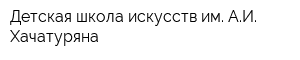 Детская школа искусств им. А.И. Хачатуряна